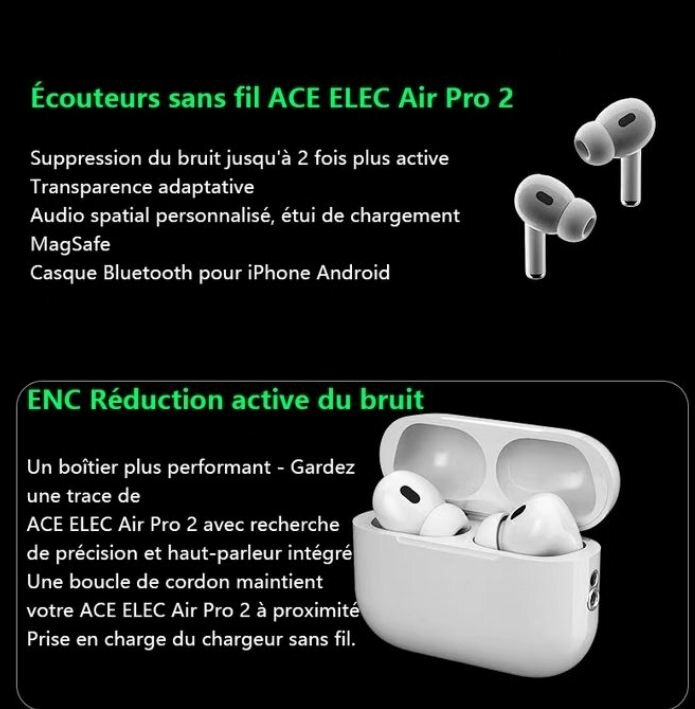 Écouteurs sans fil ACE ELEC Air Pro 2

Suppression du bruit jusqu'à 2 fois plus active
Transparence adaptative
Audio spatial personnalisé, étui de chargement MagSafe
Casque Bluetooth pour iPhone Android

ENC Réduction active du bruit

Un boîtier plus performant - Gardez une trace de
ACE ELEC Air Pro 2 avec recherche de précision et haut-parleur intégré
Une boucle de cordon maintient votre ACE ELEC Air Pro 2 à proximité
Prise en charge du chargeur sans fil.